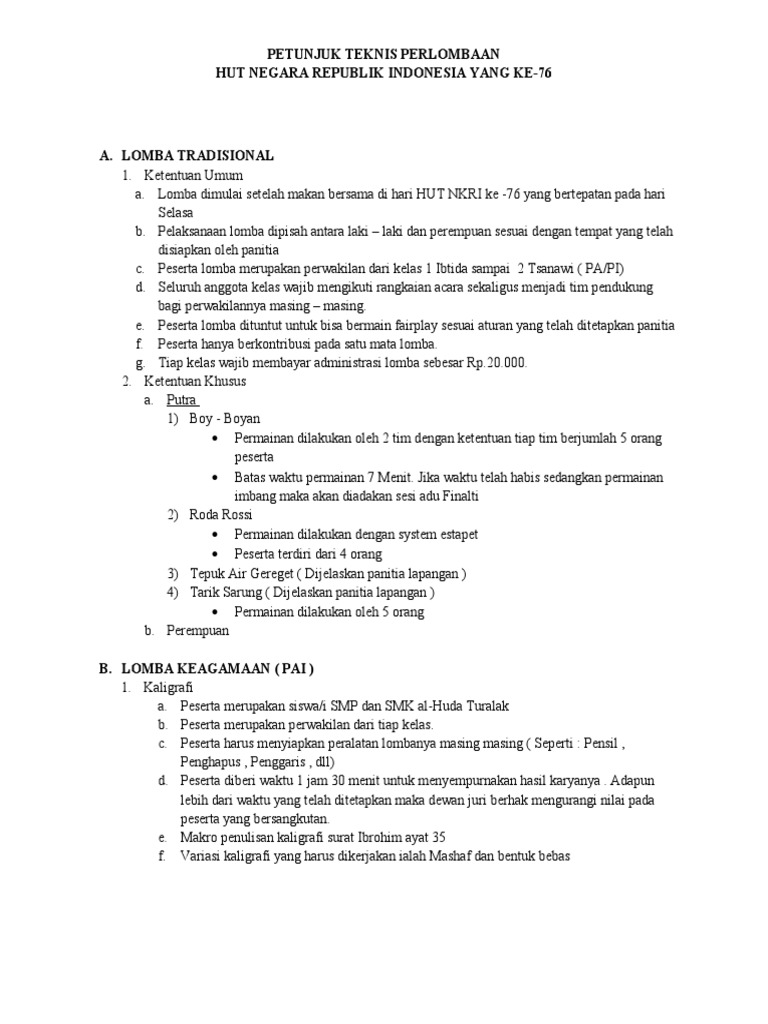 PETUNJUK TEKNIS PERLOMBAAN
HUT NEGARA REPUBLIK INDONESIA YANG KE-76

A. LOMBA TRADISIONAL
1. Ketentuan Umum
a. Lomba dimulai setelah makan bersama di hari HUT NKRI ke -76 yang bertepatan pada hari Selasa
b. Pelaksanaan lomba dipisah antara laki – laki dan perempuan sesuai dengan tempat yang telah disiapkan oleh panitia
c. Peserta lomba merupakan perwakilan dari kelas 1 Ibtida sampai 2 Tsanawi ( PA/PI)
d. Seluruh anggota kelas wajib mengikuti rangkaian acara sekaligus menjadi tim pendukung bagi perwakilannya masing – masing.
e. Peserta lomba dituntut untuk bisa bermain fairplay sesuai aturan yang telah ditetapkan panitia
f. Peserta hanya berkontribusi pada satu mata lomba.
g. Tiap kelas wajib membayar administrasi lomba sebesar Rp.20.000.
2. Ketentuan Khusus
a. Putra
1) Boy - Boyan
• Permainan dilakukan oleh 2 tim dengan ketentuan tiap tim berjumlah 5 orang peserta
• Batas waktu permainan 7 Menit. Jika waktu telah habis sedangkan permainan imbang maka akan diadakan sesi adu Finalti
2) Roda Rossi
• Permainan dilakukan dengan system estapet
• Peserta terdiri dari 4 orang
3) Tepuk Air Gereget ( Dijelaskan panitia lapangan )
4) Tarik Sarung ( Dijelaskan panitia lapangan )
• Permainan dilakukan oleh 5 orang
b. Perempuan

B. LOMBA KEAGAMAAN ( PAI )
1. Kaligrafi
a. Peserta merupakan siswa/i SMP dan SMK al-Huda Turalak
b. Peserta merupakan perwakilan dari tiap kelas.
c. Peserta harus menyiapkan peralatan lombanya masing masing ( Seperti : Pensil , Penghapus , Penggaris , dll)
d. Peserta diberi waktu 1 jam 30 menit untuk menyempurnakan hasil karyanya . Adapun lebih dari waktu yang telah ditetapkan maka dewan juri berhak mengurangi nilai pada peserta yang bersangkutan.
e. Makro penulisan kaligrafi surat Ibrohim ayat 35
f. Variasi kaligrafi yang harus dikerjakan ialah Mashaf dan bentuk bebas